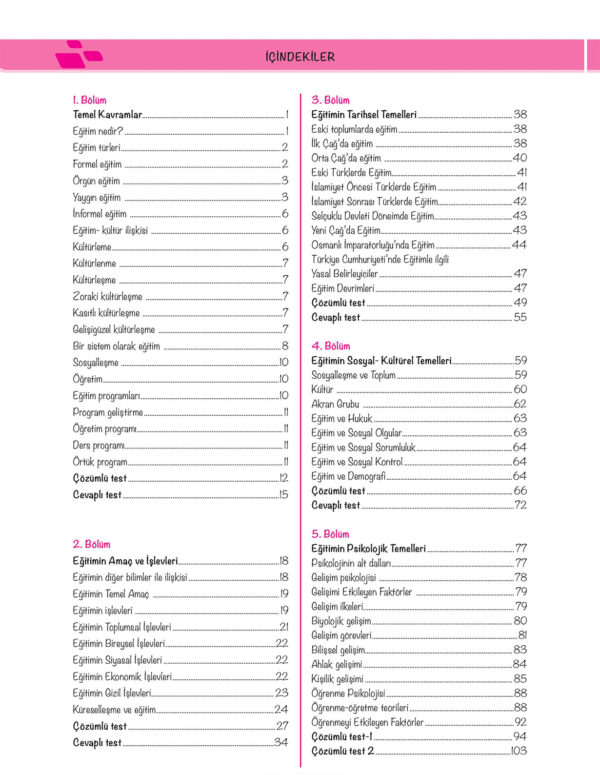 İÇİNDEKİLER

1. Bölüm
Temel Kavramlar 1
Eğitim nedir? 1
Eğitim türleri 2
Formel eğitim 2
Örgün eğitim 3
Yaygın eğitim 3
İnformel eğitim 6
Eğitim- kültür ilişkisi 6
Kültürleme 6
Kültürlenme 7
Kültürleşme 7
Zoraki kültürleşme 7
Kasıtlı kültürleşme 7
Gelişigüzel kültürleşme 7
Bir sistem olarak eğitim 8
Sosyalleşme 10
Öğretim 10
Eğitim programları 10
Program geliştirme 11
Öğretim programı 11
Ders programı 11
Örtük program 11
Çözümlü test 12
Cevaplı test 15

2. Bölüm
Eğitimin Amaç ve İşlevleri 18
Eğitimin diğer bilimler ile ilişkisi 18
Eğitimin Temel Amaç 19
Eğitimin işlevleri 19
Eğitimin Toplumsal İşlevleri 21
Eğitimin Bireysel İşlevleri 22
Eğitimin Siyasal İşlevleri 22
Eğitimin Ekonomik İşlevleri 22
Eğitimin Gizil İşlevleri 23
Küreselleşme ve eğitim 24
Çözümlü test 27
Cevaplı test 34

3. Bölüm
Eğitimin Tarihsel Temelleri 38
Eski toplumlarda eğitim 38
İlk Çağ'da eğitim 38
Orta Çağ'da eğitim 40
Eski Türklerde Eğitim 41
İslamiyet Öncesi Türklerde Eğitim 41
İslamiyet Sonrası Türklerde Eğitim 42
Selçuklu Devleti Döneminde Eğitim 43
Yeni Çağ'da Eğitim 43
Osmanlı İmparatorluğu'nda Eğitim 44
Türkiye Cumhuriyeti'nde Eğitimle ilgili Yasal Belirleyiciler 47
Eğitim Devrimleri 47
Çözümlü test 49
Cevaplı test 55

4. Bölüm
Eğitimin Sosyal- Kültürel Temelleri 59
Sosyalleşme ve Toplum 59
Kültür 60
Akran Grubu 62
Eğitim ve Hukuk 63
Eğitim ve Sosyal Olgular 63
Eğitim ve Sosyal Sorumluluk 64
Eğitim ve Sosyal Kontrol 64
Eğitim ve Demografi 64
Çözümlü test 66
Cevaplı test 72

5. Bölüm
Eğitimin Psikolojik Temelleri 77
Psikolojinin alt dalları 77
Gelişim psikolojisi 78
Gelişimi Etkileyen Faktörler 79
Gelişim ilkeleri 79
Biyolojik gelişim 80
Gelişim görevleri 81
Bilişsel gelişim 83
Ahlak gelişimi 84
Kişilik gelişimi 85
Öğrenme Psikolojisi 88
Öğrenme-öğretme teorileri 88
Öğrenmeyi Etkileyen Faktörler 92
Çözümlü test-1 94
Çözümlü test 2 103